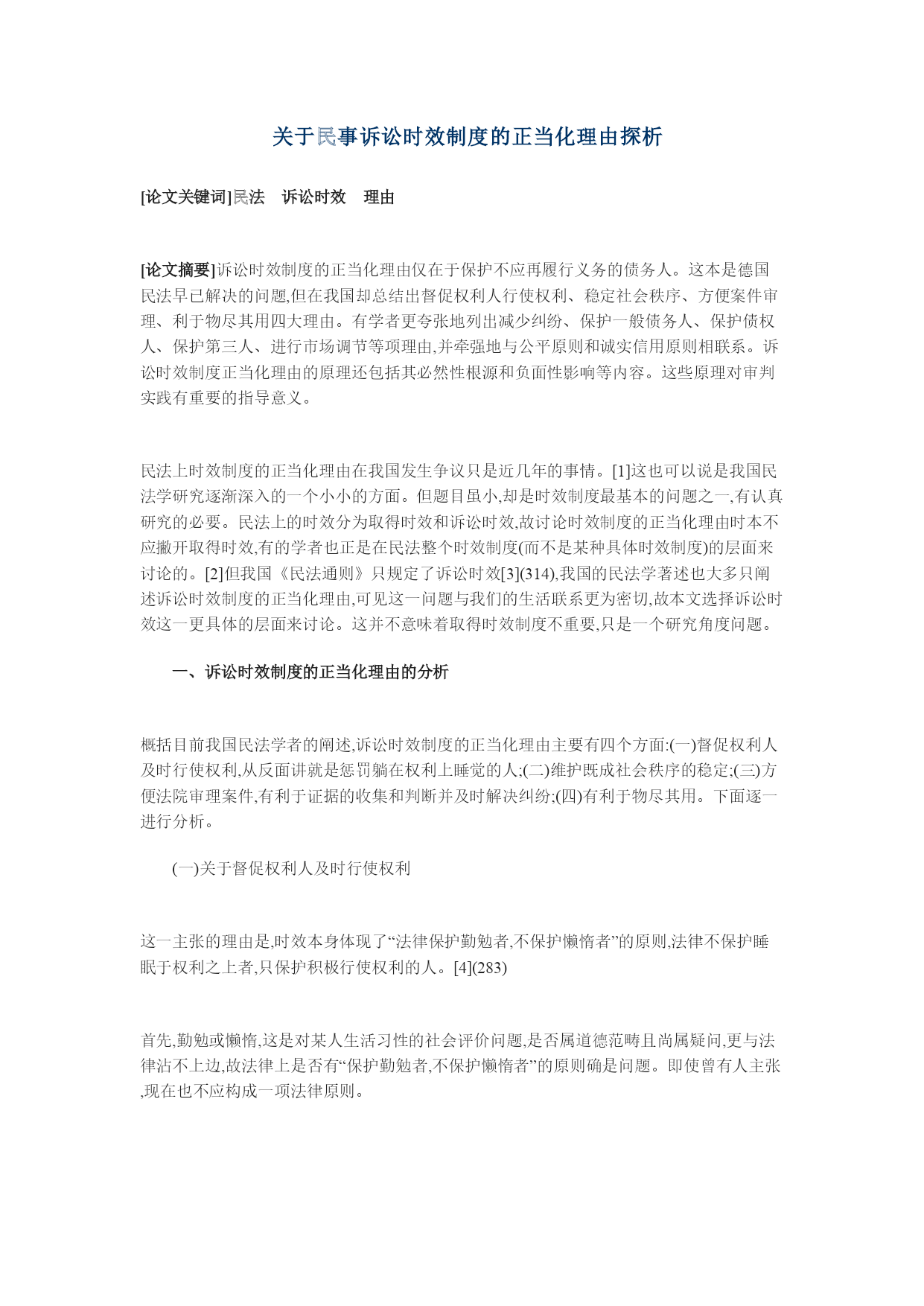 关于民事诉讼时效制度的正当化理由探析

[论文关键词]民法　诉讼时效　理由

[论文摘要]诉讼时效制度的正当化理由仅在于保护不应再履行义务的债务人。这本是德国民法早已解决的问题,但在我国却总结出督促权利人行使权利、稳定社会秩序、方便案件审理、利于物尽其用四大理由。有学者更夸张地列出减少纠纷、保护一般债务人、保护债权人、保护第三人、进行市场调节等项理由,并牵强地与公平原则和诚实信用原则相联系。诉讼时效制度正当化理由的原理还包括其必然性根源和负面性影响等内容。这些原理对审判实践有重要的指导意义。

民法上时效制度的正当化理由在我国发生争议只是近几年的事情。[1]这也可以说是我国民法学研究逐渐深入的一个小小的方面。但题目虽小,却是时效制度最基本的问题之一,有认真研究的必要。民法上的时效分为取得时效和诉讼时效,故讨论时效制度的正当化理由时本不应撇开取得时效,有的学者也正是在民法整个时效制度(而不是某种具体时效制度)的层面来讨论的。[2]但我国《民法通则》只规定了诉讼时效[3](314),我国的民法学著述也大多只阐述诉讼时效制度的正当化理由,可见这一问题与我们的生活联系更为密切,故本文选择诉讼时效这一更具体的层面来讨论。这并不意味着取得时效制度不重要,只是一个研究角度问题。

一、诉讼时效制度的正当化理由的分析

概括目前我国民法学者的阐述,诉讼时效制度的正当化理由主要有四个方面:(一)督促权利人及时行使权利,从反面讲就是惩罚躺在权利上睡觉的人;(二)维护既成社会秩序的稳定;(三)方便法院审理案件,有利于证据的收集和判断并及时解决纠纷;(四)有利于物尽其用。下面逐一进行分析。

(一)关于督促权利人及时行使权利

这一主张的理由是,时效本身体现了“法律保护勤勉者,不保护懒惰者”的原则,法律不保护睡眠于权利之上者,只保护积极行使权利的人。[4](283)

首先,勤勉或懒惰,这是对某人生活习性的社会评价问题,是否属道德范畴且尚属疑问,更与法律沾不上边,故法律上是否有“保护勤勉者,不保护懒惰者”的原则确是问题。即使曾有人主张,现在也不应构成一项法律原则。